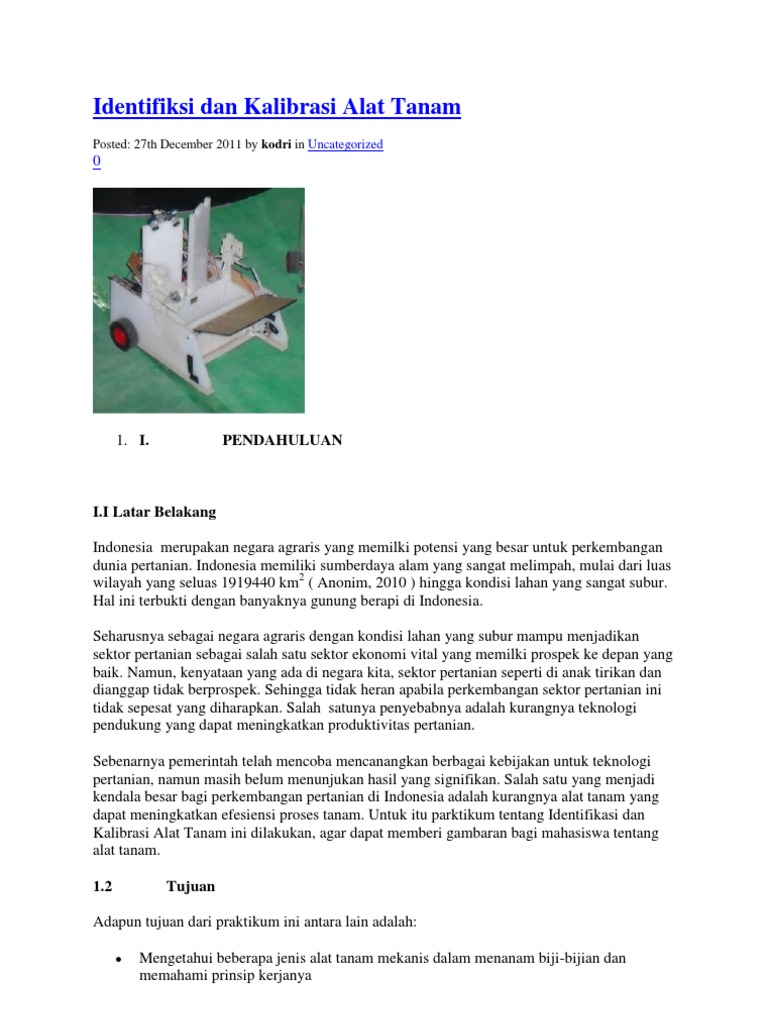 Identifiksi dan Kalibrasi Alat Tanam

Posted: 27th December 2011 by kodri in Uncategorized
0

1. I. PENDAHULUAN

I.I Latar Belakang

Indonesia merupakan negara agraris yang memilki potensi yang besar untuk perkembangan dunia pertanian. Indonesia memiliki sumberdaya alam yang sangat melimpah, mulai dari luas wilayah yang seluas 1919440 km$^2$ ( Anonim, 2010 ) hingga kondisi lahan yang sangat subur. Hal ini terbukti dengan banyaknya gunung berapi di Indonesia.

Seharusnya sebagai negara agraris dengan kondisi lahan yang subur mampu menjadikan sektor pertanian sebagai salah satu sektor ekonomi vital yang memilki prospek ke depan yang baik. Namun, kenyataan yang ada di negara kita, sektor pertanian seperti di anak tirikan dan dianggap tidak berprospek. Sehingga tidak heran apabila perkembangan sektor pertanian ini tidak sepesat yang diharapkan. Salah satunya penyebabnya adalah kurangnya teknologi pendukung yang dapat meningkatkan produktivitas pertanian.

Sebenarnya pemerintah telah mencoba mencanangkan berbagai kebijakan untuk teknologi pertanian, namun masih belum menunjukan hasil yang signifikan. Salah satu yang menjadi kendala besar bagi perkembangan pertanian di Indonesia adalah kurangnya alat tanam yang dapat meningkatkan efesiensi proses tanam. Untuk itu parktikum tentang Identifikasi dan Kalibrasi Alat Tanam ini dilakukan, agar dapat memberi gambaran bagi mahasiswa tentang alat tanam.

1.2 Tujuan

Adapun tujuan dari praktikum ini antara lain adalah:

• Mengetahui beberapa jenis alat tanam mekanis dalam menanam biji-bijian dan memahami prinsip kerjanya